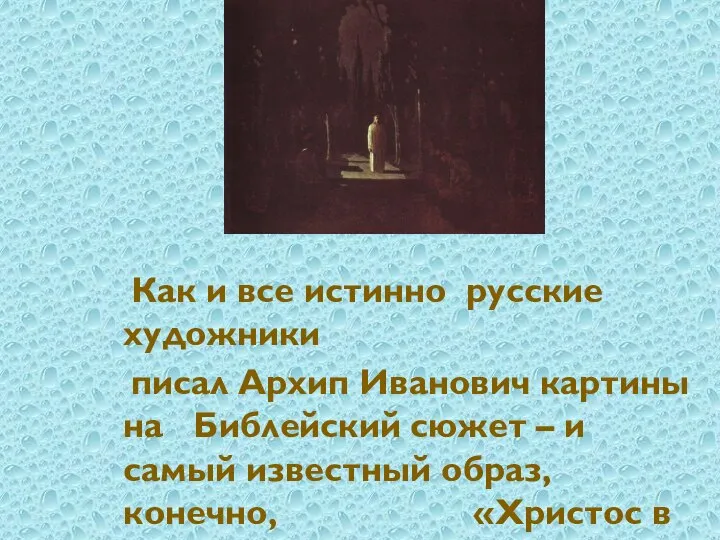 Как и все истинно русские художники

писал Архип Иванович картины на Библейский сюжет – и самый известный образ, конечно, «Христос в